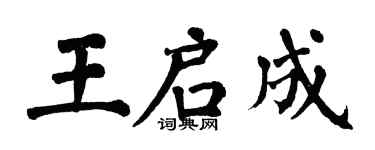 王启成

词典网